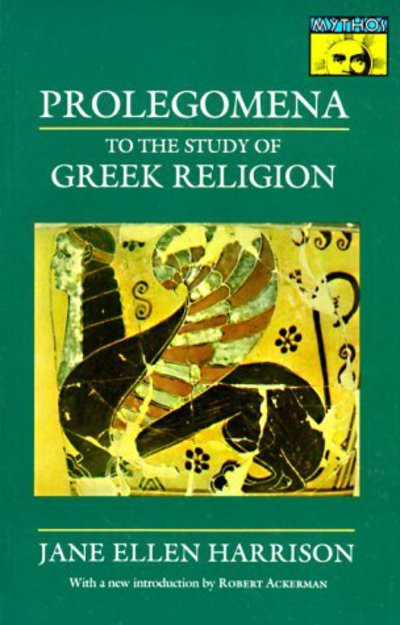 MYTHOS

PROLEGOMENA

TO THE STUDY OF

GREEK RELIGION

JANE ELLEN HARRISON

With a new introduction by ROBERT ACKERMAN